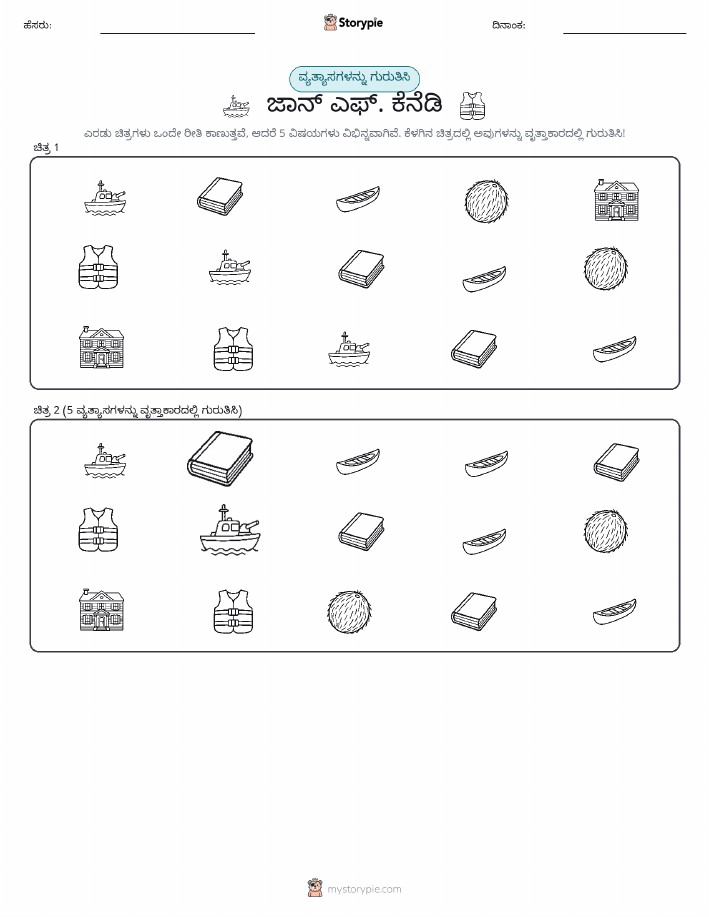 ಹೆಸರು:

Storypie

ದಿನಾಂಕ:

ವ್ಯತ್ಯಾಸಗಳನ್ನು ಗುರುತಿಸಿ

ಜಾನ್ ಎಫ್. ಕೆನೆಡಿ

ಎರಡು ಚಿತ್ರಗಳು ಒಂದೇ ರೀತಿ ಕಾಣುತ್ತವೆ, ಆದರೆ 5 ವಿಷಯಗಳು ವಿಭಿನ್ನವಾಗಿವೆ. ಕೆಳಗಿನ ಚಿತ್ರದಲ್ಲಿ ಅವುಗಳನ್ನು ವೃತ್ತಾಕಾರದಲ್ಲಿ ಗುರುತಿಸಿ!

ಚಿತ್ರ 1

ಚಿತ್ರ 2 (5 ವ್ಯತ್ಯಾಸಗಳನ್ನು ವೃತ್ತಾಕಾರದಲ್ಲಿ ಗುರುತಿಸಿ)

mystorypie.com